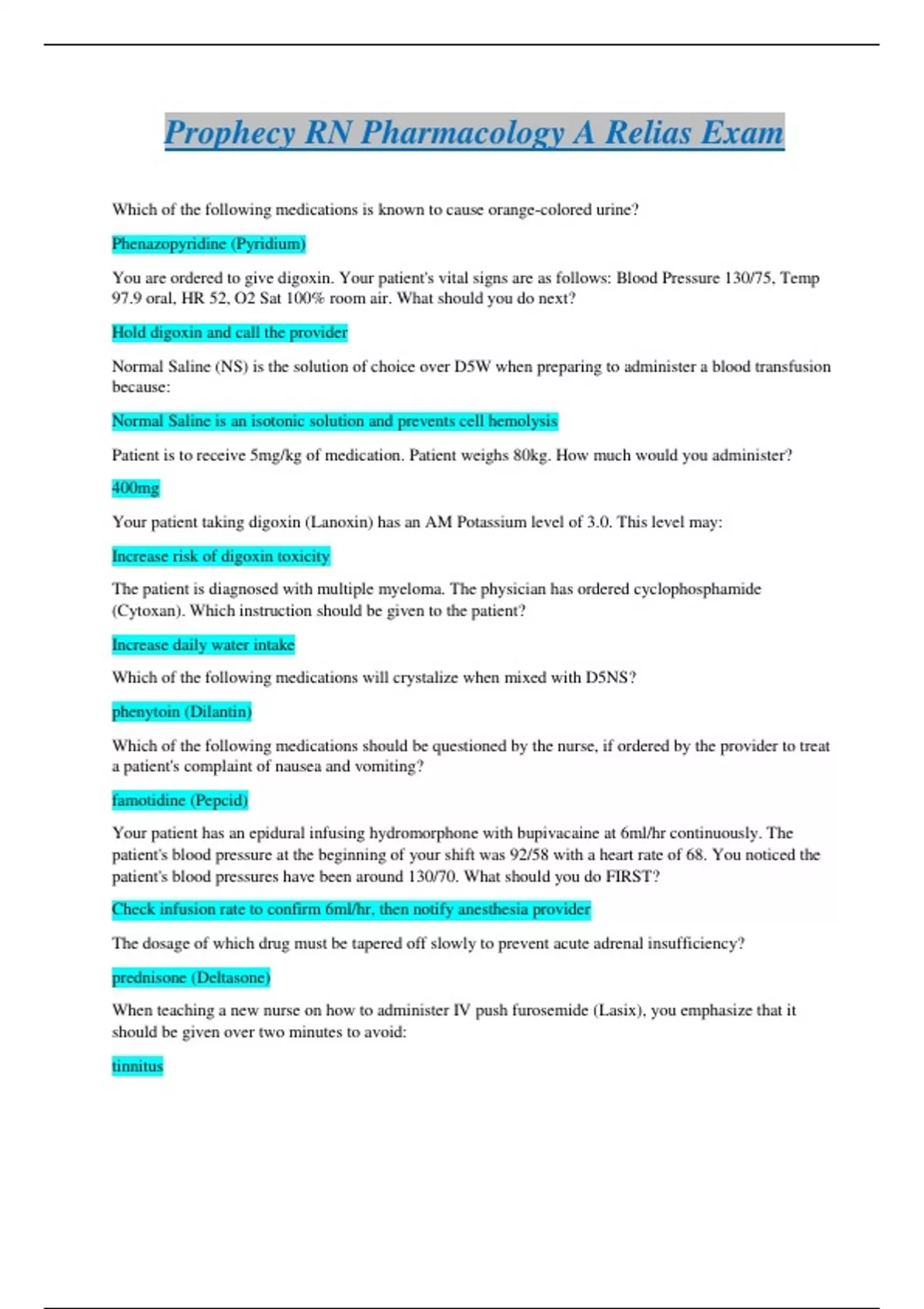 Prophecy RN Pharmacology A Relias Exam

Which of the following medications is known to cause orange-colored urine?

Phenazopyridine (Pyridium)

You are ordered to give digoxin. Your patient's vital signs are as follows: Blood Pressure 130/75, Temp 97.9 oral, HR 52, O2 Sat 100% room air. What should you do next?

Hold digoxin and call the provider

Normal Saline (NS) is the solution of choice over D5W when preparing to administer a blood transfusion because:

Normal Saline is an isotonic solution and prevents cell hemolysis

Patient is to receive 5mg/kg of medication. Patient weighs 80kg. How much would you administer?

400mg

Your patient taking digoxin (Lanoxin) has an AM Potassium level of 3.0. This level may:

Increase risk of digoxin toxicity

The patient is diagnosed with multiple myeloma. The physician has ordered cyclophosphamide (Cytoxan). Which instruction should be given to the patient?

Increase daily water intake

Which of the following medications will crystalize when mixed with D5NS?

phenytoin (Dilantin)

Which of the following medications should be questioned by the nurse, if ordered by the provider to treat a patient's complaint of nausea and vomiting?

famotidine (Pepcid)

Your patient has an epidural infusing hydromorphone with bupivacaine at 6ml/hr continuously. The patient's blood pressure at the beginning of your shift was 92/58 with a heart rate of 68. You noticed the patient's blood pressures have been around 130/70. What should you do FIRST?

Check infusion rate to confirm 6ml/hr, then notify anesthesia provider

The dosage of which drug must be tapered off slowly to prevent acute adrenal insufficiency?

prednisone (Deltasone)

When teaching a new nurse on how to administer IV push furosemide (Lasix), you emphasize that it should be given over two minutes to avoid:

tinnitus